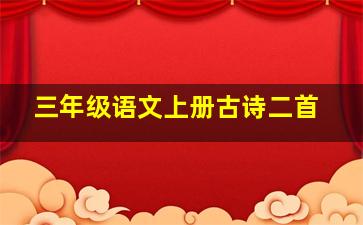 三年级语文上册古诗二首